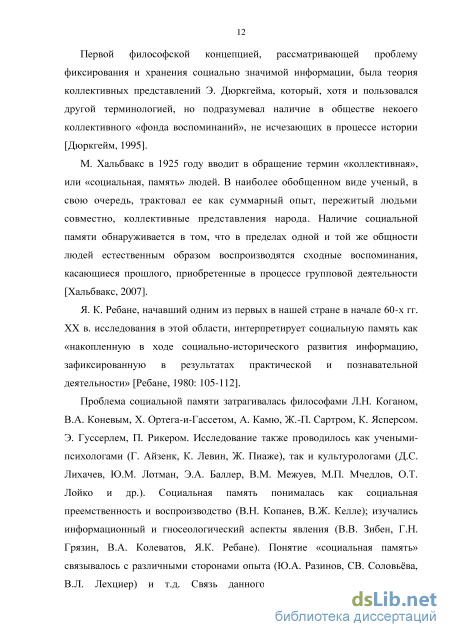 12

Первой философской концепцией, рассматривающей проблему фиксирования и хранения социально значимой информации, была теория коллективных представлений Э. Дюркгейма, который, хотя и пользовался другой терминологией, но подразумевал наличие в обществе некоего коллективного «фонда воспоминаний», не исчезающих в процессе истории [Дюркгейм, 1995].

М. Хальбвакс в 1925 году вводит в обращение термин «коллективная», или «социальная, память» людей. В наиболее обобщенном виде ученый, в свою очередь, трактовал ее как суммарный опыт, пережитый людьми совместно, коллективные представления народа. Наличие социальной памяти обнаруживается в том, что в пределах одной и той же общности людей естественным образом воспроизводятся сходные воспоминания, касающиеся прошлого, приобретенные в процессе групповой деятельности [Хальбвакс, 2007].

Я. К. Ребане, начавший одним из первых в нашей стране в начале 60-х гг. XX в. исследования в этой области, интерпретирует социальную память как «накопленную в ходе социально-исторического развития информацию, зафиксированную в результатах практической и познавательной деятельности» [Ребане, 1980: 105-112].

Проблема социальной памяти затрагивалась философами Л.Н. Коганом, В.А. Коневым, Х. Ортега-и-Гассетом, А. Камю, Ж.-П. Сартром, К. Ясперсом. Э. Гуссерлем, П. Рикером. Исследование также проводилось как учеными-психологами (Г. Айзенк, К. Левин, Ж. Пиаже), так и культурологами (Д.С. Лихачев, Ю.М. Лотман, Э.А. Баллер, В.М. Межуев, М.П. Мчедлов, О.Т. Лойко и др.). Социальная память понималась как социальная преемственность и воспроизводство (В.Н. Копанев, В.Ж. Келле); изучались информационный и гносеологический аспекты явления (В.В. Зибен, Г.Н. Грязин, В.А. Колеватов, Я.К. Ребане). Понятие «социальная память» связывалось с различными сторонами опыта (Ю.А. Разинов, СВ. Соловьёва, В.Л. Лехциер) и т.д. Связь данного

dsLib.net
библиотека диссертаций